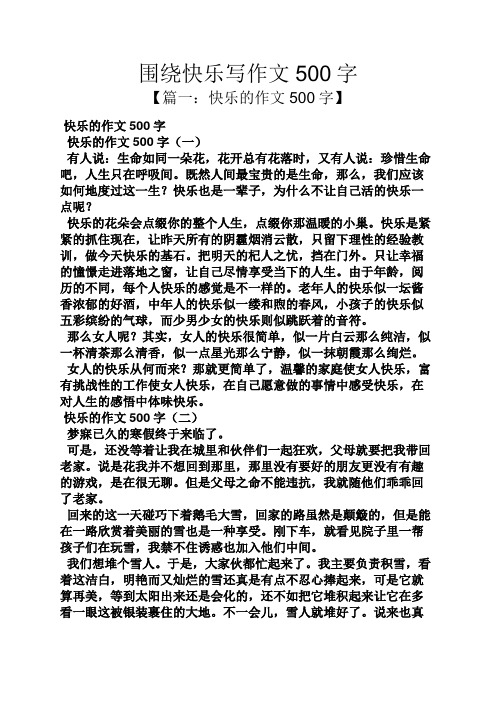 围绕快乐写作文 500 字
【篇一：快乐的作文 500 字】

快乐的作文 500 字
快乐的作文 500 字（一）
有人说：生命如同一朵花，花开总有花落时，又有人说：珍惜生命吧，人生只在呼吸间。既然人间最宝贵的是生命，那么，我们应该如何地度过这一生？快乐也是一辈子，为什么不让自己活的快乐一点呢？
快乐的花朵会点缀你的整个人生，点缀你那温暖的小巢。快乐是紧紧的抓住现在，让昨天所有的阴霾烟消云散，只留下理性的经验教训，做今天快乐的基石。把明天的杞人之忧，挡在门外。只让幸福的憧憬走进落地之窗，让自己尽情享受当下的人生。由于年龄，阅历的不同，每个人快乐的感觉是不一样的。老年人的快乐似一坛酱香浓郁的好酒，中年人的快乐似一缕和煦的春风，小孩子的快乐似五彩缤纷的气球，而少男少女的快乐则似跳跃着的音符。
那么女人呢？其实，女人的快乐很简单，似一片白云那么纯洁，似一杯清茶那么清香，似一点星光那么宁静，似一抹朝霞那么绚烂。
女人的快乐从何而来？那就更简单了，温馨的家庭使女人快乐，富有挑战性的工作使女人快乐，在自己愿意做的事情中感受快乐，在对人生的感悟中体味快乐。
快乐的作文 500 字（二）
梦寐已久的寒假终于来临了。
可是，还没等着让我在城里和伙伴们一起狂欢，父母就要把我带回老家。说是花我并不想回到那里，那里没有要好的朋友更没有有趣的游戏，是在很无聊。但是父母之命不能违抗，我就随他们乖乖回了老家。
回来的这一天碰巧下着鹅毛大雪，回家的路虽然是颠簸的，但是能在一路欣赏着美丽的雪也是一种享受。刚下车，就看见院子里一帮孩子们在玩雪，我禁不住诱惑也加入他们中间。
我们想堆个雪人。于是，大家伙都忙起来了。我主要负责积雪，看着这洁白，明艳而又灿烂的雪还真是有点不忍心捧起来，可是它就算再美，等到太阳出来还是会化的，还不如把它堆积起来让它在多看一眼这被银装裹住的大地。不一会儿，雪人就堆好了。说来也真